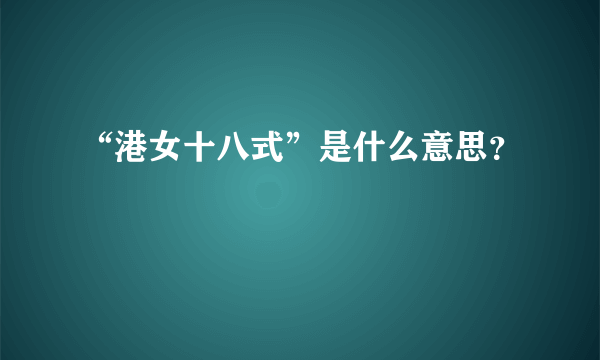 “港女十八式”是什么意思?